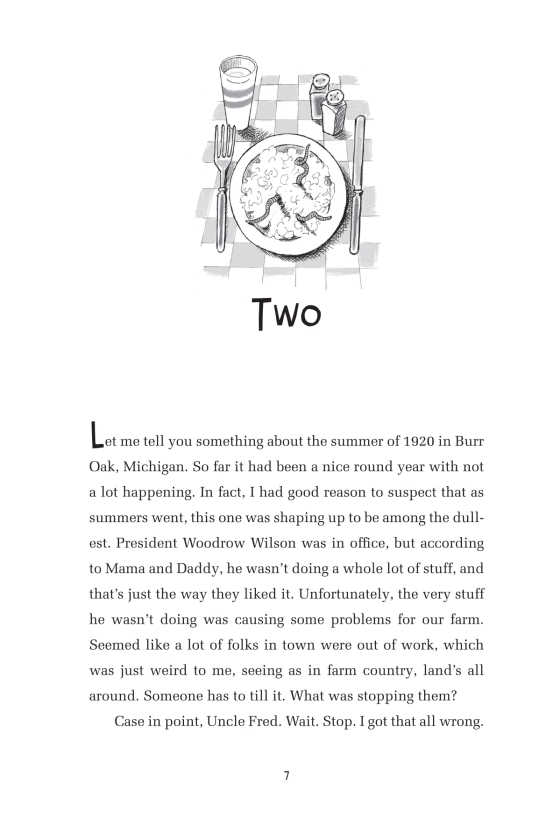 Two

Let me tell you something about the summer of 1920 in Burr Oak, Michigan. So far it had been a nice round year with not a lot happening. In fact, I had good reason to suspect that as summers went, this one was shaping up to be among the dullest. President Woodrow Wilson was in office, but according to Mama and Daddy, he wasn't doing a whole lot of stuff, and that's just the way they liked it. Unfortunately, the very stuff he wasn't doing was causing some problems for our farm. Seemed like a lot of folks in town were out of work, which was just weird to me, seeing as in farm country, land's all around. Someone has to till it. What was stopping them?

Case in point, Uncle Fred. Wait. Stop. I got that all wrong.

7